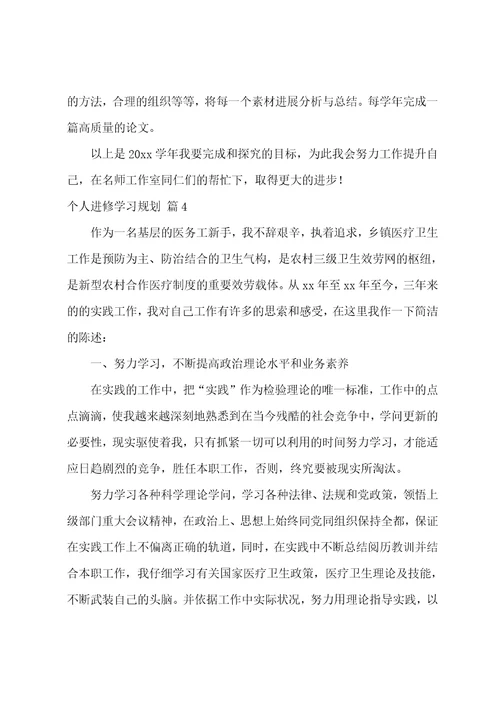 的方法，合理的组织等等，将每一个素材进展分析与总结。每学年完成一篇高质量的论文。

以上是 20xx 学年我要完成和探究的目标，为此我会努力工作提升自己，在名师工作室同仁们的帮忙下，取得更大的进步！

个人进修学习规划 篇 4

作为一名基层的医务工新手，我不辞艰辛，执着追求，乡镇医疗卫生工作是预防为主、防治结合的卫生气构，是农村三级卫生效劳网的枢纽，是新型农村合作医疗制度的重要效劳载体。从 xx 年至 xx 年至今，三年来的的实践工作，我对自己工作有许多的思索和感受，在这里我作一下简洁的陈述：

一、努力学习，不断提高政治理论水平和业务素养

在实践的工作中，把“实践”作为检验理论的唯一标准，工作中的点点滴滴，使我越来越深刻地熟悉到在当今残酷的社会竞争中，学问更新的必要性，现实驱使着我，只有抓紧一切可以利用的时间努力学习，才能适应日趋剧烈的竞争，胜任本职工作，否则，终究要被现实所淘汰。

努力学习各种科学理论学问，学习各种法律、法规和党政策，领悟上级部门重大会议精神，在政治上、思想上始终同党同组织保持全都，保证在实践工作上不偏离正确的轨道，同时，在实践中不断总结阅历教训并结合本职工作，我仔细学习有关国家医疗卫生政策，医疗卫生理论及技能，不断武装自己的头脑。并依据工作中实际状况，努力用理论指导实践，以